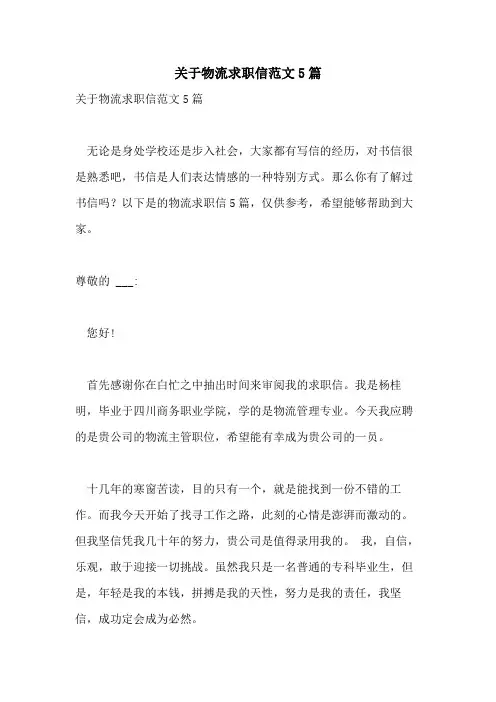 关于物流求职信范文5篇

关于物流求职信范文5篇

无论是身处学校还是步入社会，大家都有写信的经历，对书信很是熟悉吧，书信是人们表达情感的一种特别方式。那么你有了解过书信吗？以下是的物流求职信5篇，仅供参考，希望能够帮助到大家。

尊敬的 ___:

您好!

首先感谢你在白忙之中抽出时间来审阅我的求职信。我是杨桂明，毕业于四川商务职业学院，学的是物流管理专业。今天我应聘的是贵公司的物流主管职位，希望能有幸成为贵公司的一员。

十几年的寒窗苦读，目的只有一个，就是能找到一份不错的工作。而我今天开始了找寻工作之路，此刻的心情是澎湃而激动的。但我坚信凭我几十年的努力，贵公司是值得录用我的。 我，自信，乐观，敢于迎接一切挑战。虽然我只是一名普通的专科毕业生，但是，年轻是我的本钱，拼搏是我的天性，努力是我的责任，我坚信，成功定会成为必然。